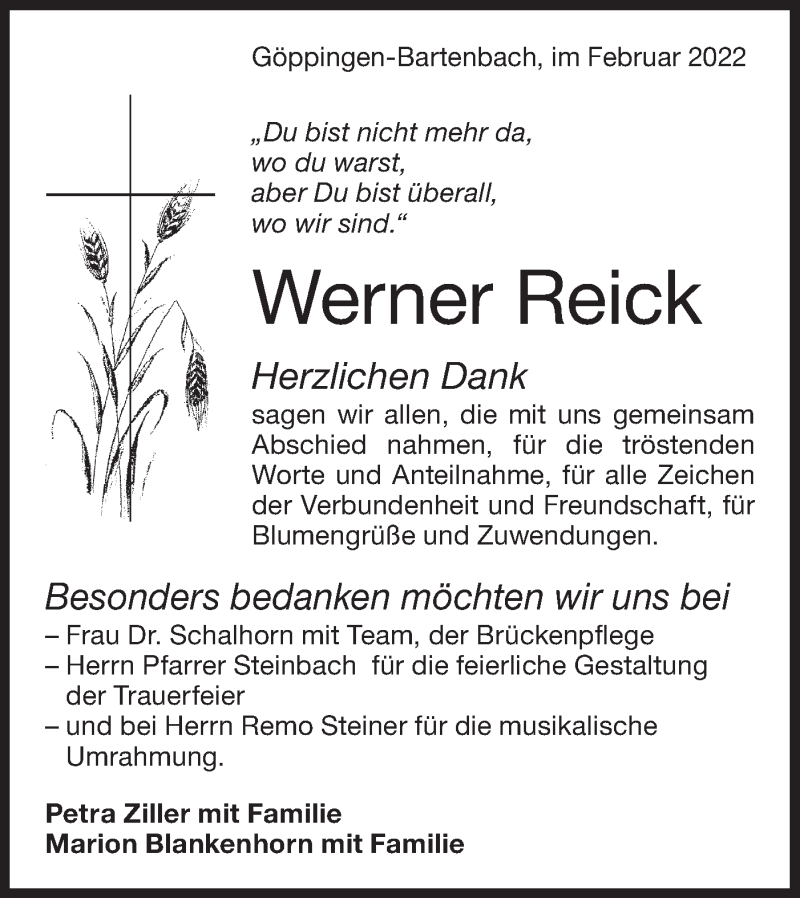 Göppingen-Bartenbach, im Februar 2022

„Du bist nicht mehr da, wo du warst, aber Du bist überall, wo wir sind.“

Werner Reick

Herzlichen Dank

sagen wir allen, die mit uns gemeinsam Abschied nahmen, für die tröstenden Worte und Anteilnahme, für alle Zeichen der Verbundenheit und Freundschaft, für Blumengrüße und Zuwendungen.

Besonders bedanken möchten wir uns bei

– Frau Dr. Schalhorn mit Team, der Brückenpflege
– Herrn Pfarrer Steinbach für die feierliche Gestaltung der Trauerfeier
– und bei Herrn Remo Steiner für die musikalische Umrahmung.

Petra Ziller mit Familie
Marion Blankenhorn mit Familie